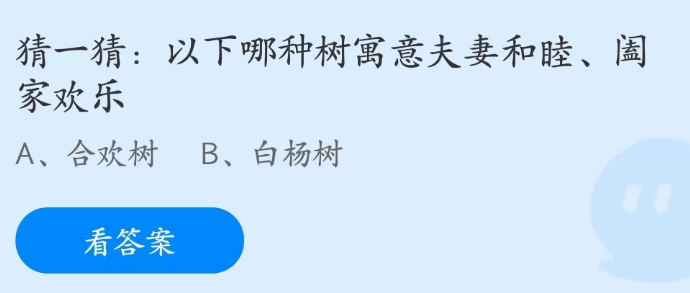 猜一猜：以下哪种树寓意夫妻和睦、阖家欢乐

A、合欢树　B、白杨树

看答案